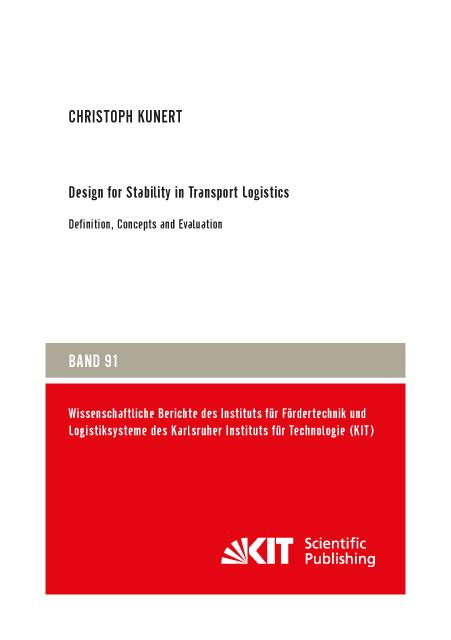 CHRISTOPH KUNERT

Design for Stability in Transport Logistics

Definition, Concepts and Evaluation

BAND 91

Wissenschaftliche Berichte des Instituts für Fördertechnik und Logistiksysteme des Karlsruher Instituts für Technologie (KIT)

KIT Scientific Publishing